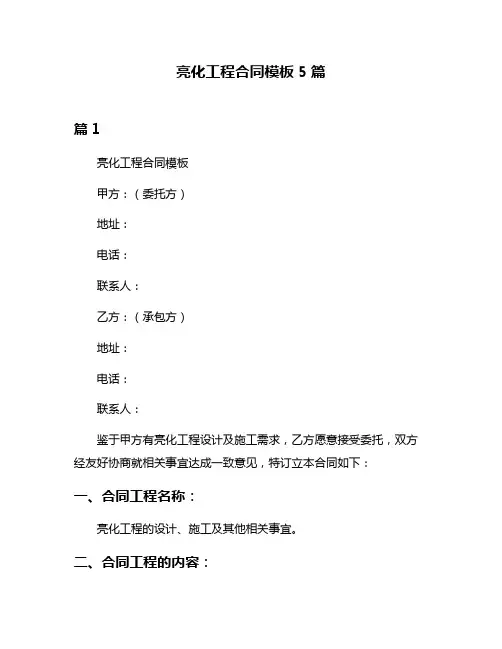 亮化工程合同模板 5 篇

篇 1

亮化工程合同模板

甲方：（委托方）

地址：

电话：

联系人：

乙方：（承包方）

地址：

电话：

联系人：

鉴于甲方有亮化工程设计及施工需求，乙方愿意接受委托，双方经友好协商就相关事宜达成一致意见，特订立本合同如下：

一、合同工程名称：

亮化工程的设计、施工及其他相关事宜。

二、合同工程的内容：